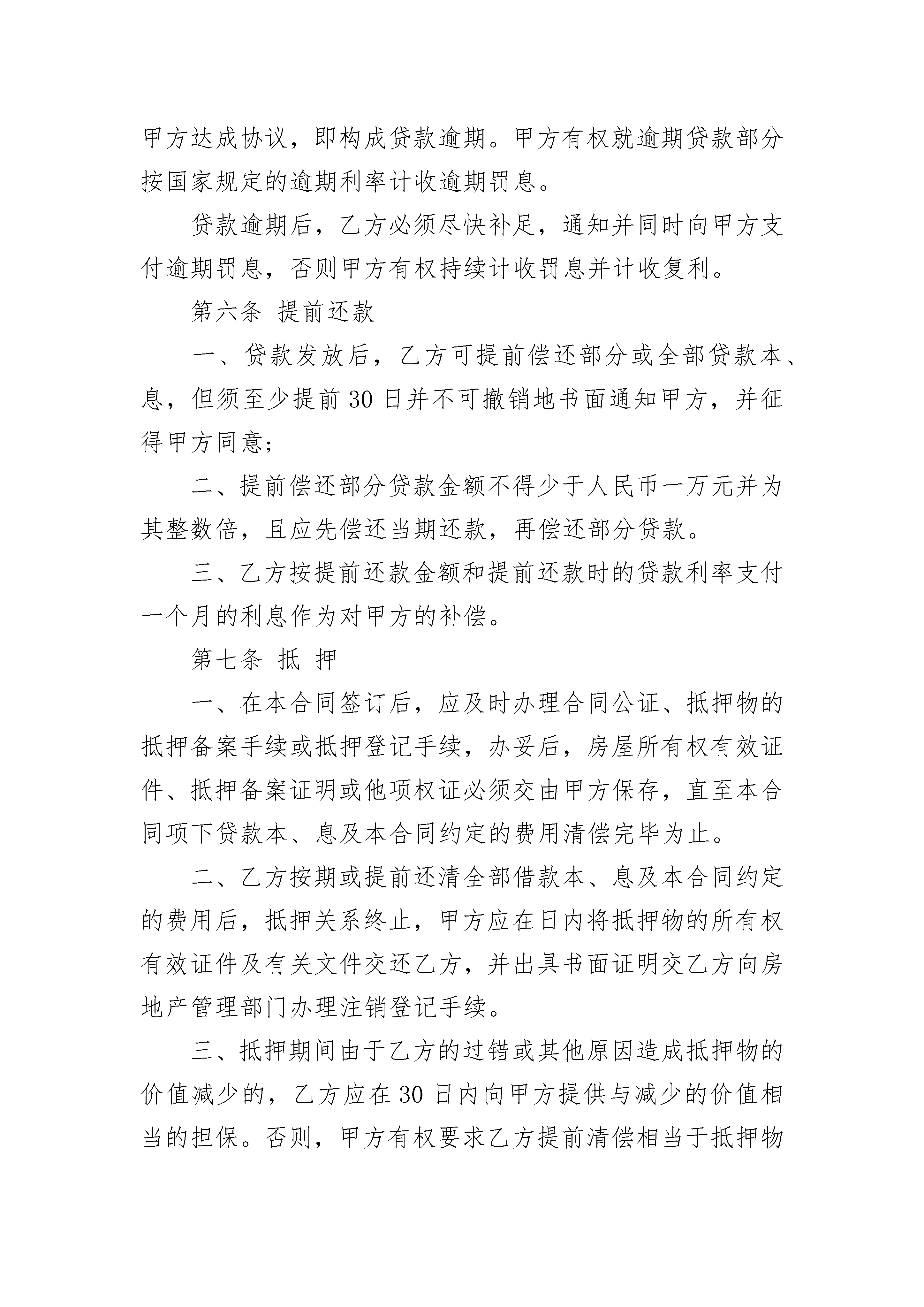 甲方达成协议，即构成贷款逾期。甲方有权就逾期贷款部分按国家规定的逾期利率计收逾期罚息。

贷款逾期后，乙方必须尽快补足，通知并同时向甲方支付逾期罚息，否则甲方有权持续计收罚息并计收复利。

第六条 提前还款

一、贷款发放后，乙方可提前偿还部分或全部贷款本、息，但须至少提前 30 日并不可撤销地书面通知甲方，并征得甲方同意；

二、提前偿还部分贷款金额不得少于人民币一万元并为其整数倍，且应先偿还当期还款，再偿还部分贷款。

三、乙方按提前还款金额和提前还款时的贷款利率支付一个月的利息作为对甲方的补偿。

第七条 抵 押

一、在本合同签订后，应及时办理合同公证、抵押物的抵押备案手续或抵押登记手续，办妥后，房屋所有权有效证件、抵押备案证明或他项权证必须交由甲方保存，直至本合同项下贷款本、息及本合同约定的费用清偿完毕为止。

二、乙方按期或提前还清全部借款本、息及本合同约定的费用后，抵押关系终止，甲方应在日内将抵押物的所有权有效证件及有关文件交还乙方，并出具书面证明交乙方向房地产管理部门办理注销登记手续。

三、抵押期间由于乙方的过错或其他原因造成抵押物的价值减少的，乙方应在 30 日内向甲方提供与减少的价值相当的担保。否则，甲方有权要求乙方提前清偿相当于抵押物